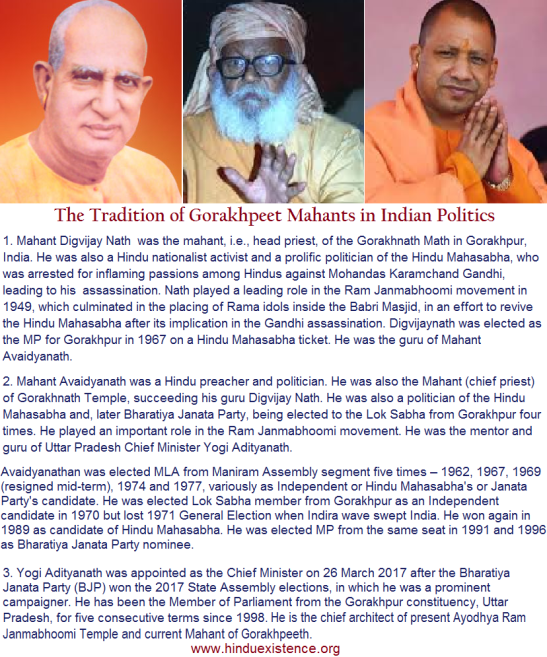 The Tradition of Gorakhpeet Mahants in Indian Politics

1. Mahant Digvijay Nath was the mahant, i.e., head priest, of the Gorakhnath Math in Gorakhpur, India. He was also a Hindu nationalist activist and a prolific politician of the Hindu Mahasabha, who was arrested for inflaming passions among Hindus against Mohandas Karamchand Gandhi, leading to his assassination. Nath played a leading role in the Ram Janmabhoomi movement in 1949, which culminated in the placing of Rama idols inside the Babri Masjid, in an effort to revive the Hindu Mahasabha after its implication in the Gandhi assassination. Digvijaynath was elected as the MP for Gorakhpur in 1967 on a Hindu Mahasabha ticket. He was the guru of Mahant Avaidyanath.

2. Mahant Avaidyanath was a Hindu preacher and politician. He was also the Mahant (chief priest) of Gorakhnath Temple, succeeding his guru Digvijay Nath. He was also a politician of the Hindu Mahasabha and, later Bharatiya Janata Party, being elected to the Lok Sabha from Gorakhpur four times. He played an important role in the Ram Janmabhoomi movement. He was the mentor and guru of Uttar Pradesh Chief Minister Yogi Adityanath.

Avaidyanathan was elected MLA from Maniram Assembly segment five times – 1962, 1967, 1969 (resigned mid-term), 1974 and 1977, variously as Independent or Hindu Mahasabha's or Janata Party's candidate. He was elected Lok Sabha member from Gorakhpur as an Independent candidate in 1970 but lost 1971 General Election when Indira wave swept India. He won again in 1989 as candidate of Hindu Mahasabha. He was elected MP from the same seat in 1991 and 1996 as Bharatiya Janata Party nominee.

3. Yogi Adityanath was appointed as the Chief Minister on 26 March 2017 after the Bharatiya Janata Party (BJP) won the 2017 State Assembly elections, in which he was a prominent campaigner. He has been the Member of Parliament from the Gorakhpur constituency, Uttar Pradesh, for five consecutive terms since 1998. He is the chief architect of present Ayodhya Ram Janmabhoomi Temple and current Mahant of Gorakhpeeth.

www.hinduexistence.org